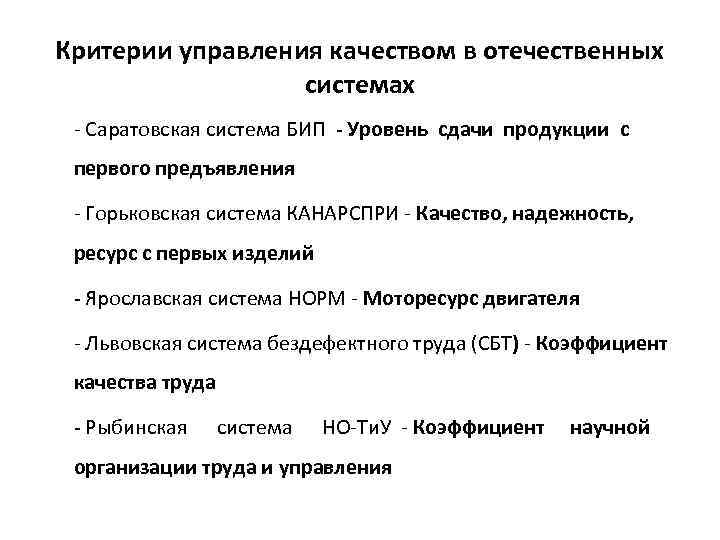 Критерии управления качеством в отечественных системах

- Саратовская система БИП - Уровень сдачи продукции с первого предъявления

- Горьковская система КАНАРСПРИ - Качество, надежность, ресурс с первых изделий

- Ярославская система НОРМ - Моторесурс двигателя

- Львовская система бездефектного труда (СБТ) - Коэффициент качества труда

- Рыбинская система НО-ТиУ - Коэффициент научной организации труда и управления